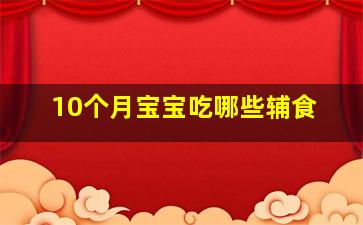 10个月宝宝吃哪些辅食